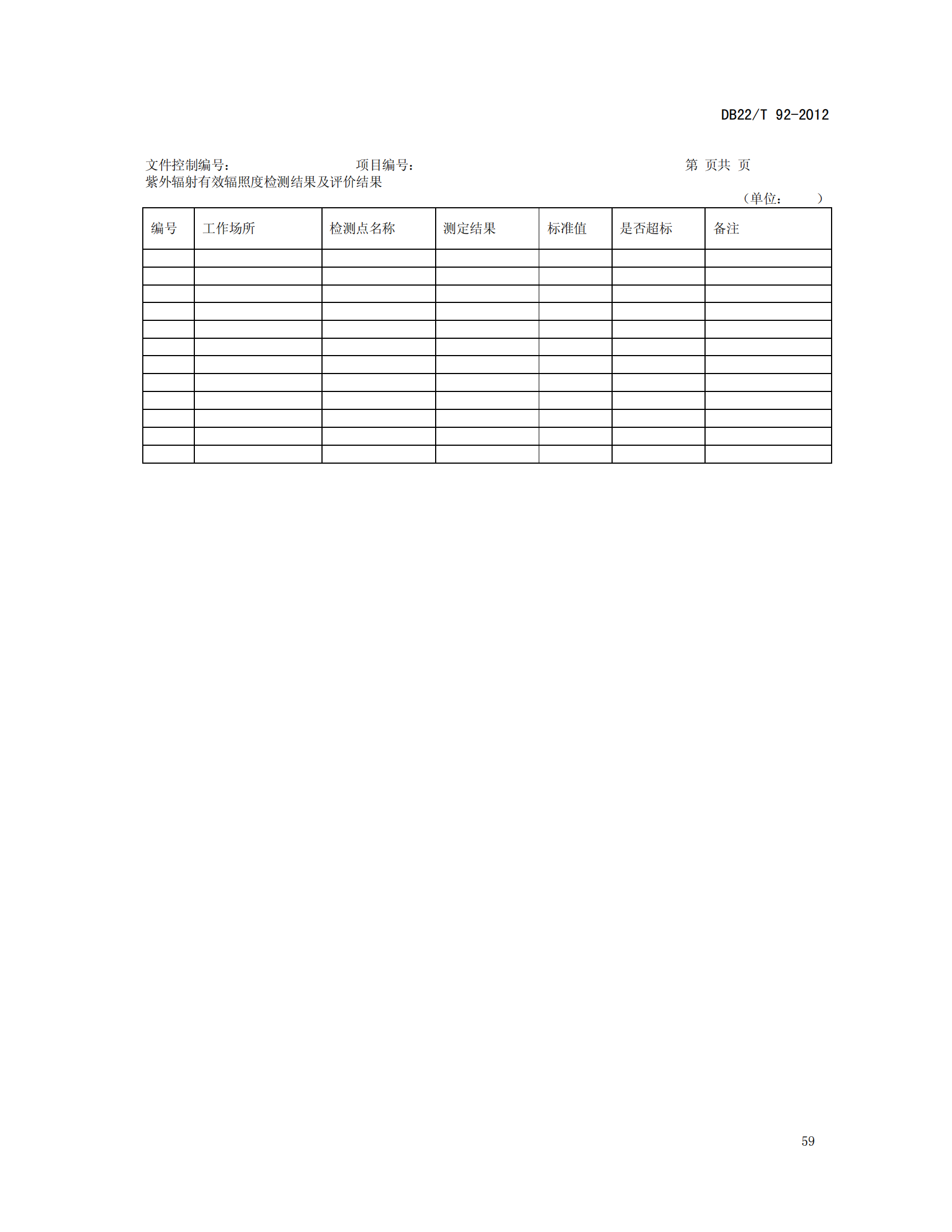 DB22/T 92-2012

文件控制编号： 项目编号： 第 页共 页
紫外辐射有效辐照度检测结果及评价结果

（单位： ）

| 编号 | 工作场所 | 检测点名称 | 测定结果 | 标准值 | 是否超标 | 备注 |
|---|---|---|---|---|---|---|
| | | | | | | |
| | | | | | | |
| | | | | | | |
| | | | | | | |
| | | | | | | |
| | | | | | | |
| | | | | | | |
| | | | | | | |
| | | | | | | |
| | | | | | | |
| | | | | | | |
| | | | | | | |

59